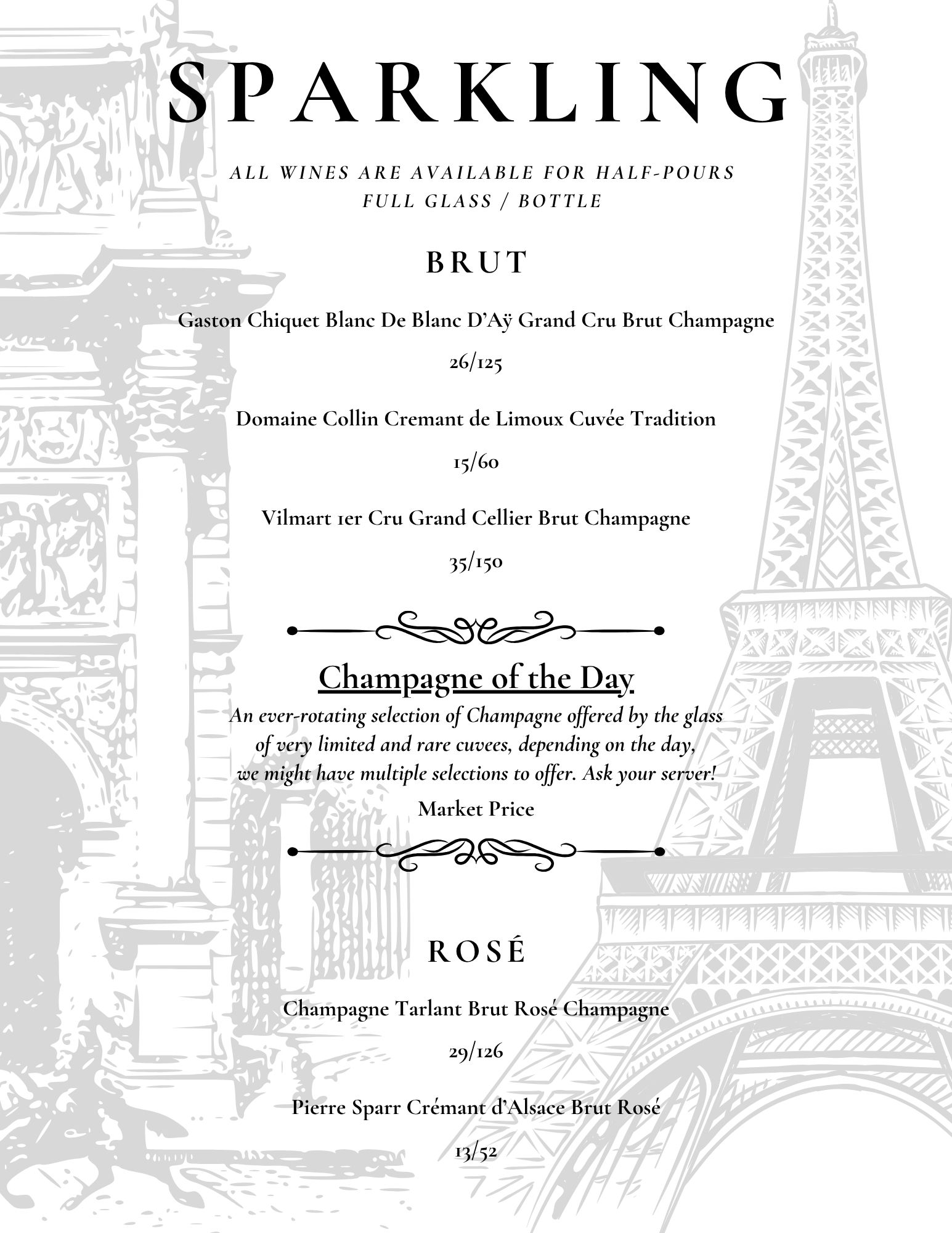 SPARKLING

ALL WINES ARE AVAILABLE FOR HALF-POURS
FULL GLASS / BOTTLE

BRUT

Gaston Chiquet Blanc De Blanc D'Aÿ Grand Cru Brut Champagne

26/125

Domaine Collin Cremant de Limoux Cuvée Tradition

15/60

Vilmart 1er Cru Grand Cellier Brut Champagne

35/150

Champagne of the Day

An ever-rotating selection of Champagne offered by the glass of very limited and rare cuvees, depending on the day, we might have multiple selections to offer. Ask your server!

Market Price

ROSÉ

Champagne Tarlant Brut Rosé Champagne

29/126

Pierre Sparr Crémant d'Alsace Brut Rosé

13/52